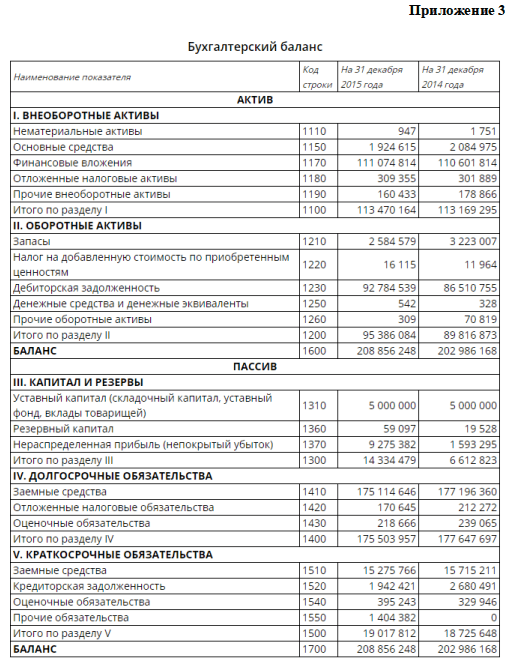 Приложение 3

Бухгалтерский баланс

| Наименование показателя | Код строки | На 31 декабря 2015 года | На 31 декабря 2014 года |
|---|---|---|---|
| АКТИВ | | | |
| I. ВНЕОБОРОТНЫЕ АКТИВЫ | | | |
| Нематериальные активы | 1110 | 947 | 1 751 |
| Основные средства | 1150 | 1 924 615 | 2 084 975 |
| Финансовые вложения | 1170 | 111 074 814 | 110 601 814 |
| Отложенные налоговые активы | 1180 | 309 355 | 301 889 |
| Прочие внеоборотные активы | 1190 | 160 433 | 178 866 |
| Итого по разделу I | 1100 | 113 470 164 | 113 169 295 |
| II. ОБОРОТНЫЕ АКТИВЫ | | | |
| Запасы | 1210 | 2 584 579 | 3 223 007 |
| Налог на добавленную стоимость по приобретенным ценностям | 1220 | 16 115 | 11 964 |
| Дебиторская задолженность | 1230 | 92 784 539 | 86 510 755 |
| Денежные средства и денежные эквиваленты | 1250 | 542 | 328 |
| Прочие оборотные активы | 1260 | 309 | 70 819 |
| Итого по разделу II | 1200 | 95 386 084 | 89 816 873 |
| БАЛАНС | 1600 | 208 856 248 | 202 986 168 |
| ПАССИВ | | | |
| III. КАПИТАЛ И РЕЗЕРВЫ | | | |
| Уставный капитал (складочный капитал, уставный фонд, вклады товарищей) | 1310 | 5 000 000 | 5 000 000 |
| Резервный капитал | 1360 | 59 097 | 19 528 |
| Нераспределенная прибыль (непокрытый убыток) | 1370 | 9 275 382 | 1 593 295 |
| Итого по разделу III | 1300 | 14 334 479 | 6 612 823 |
| IV. ДОЛГОСРОЧНЫЕ ОБЯЗАТЕЛЬСТВА | | | |
| Заемные средства | 1410 | 175 114 646 | 177 196 360 |
| Отложенные налоговые обязательства | 1420 | 170 645 | 212 272 |
| Оценочные обязательства | 1430 | 218 666 | 239 065 |
| Итого по разделу IV | 1400 | 175 503 957 | 177 647 697 |
| V. КРАТКОСРОЧНЫЕ ОБЯЗАТЕЛЬСТВА | | | |
| Заемные средства | 1510 | 15 275 766 | 15 715 211 |
| Кредиторская задолженность | 1520 | 1 942 421 | 2 680 491 |
| Оценочные обязательства | 1540 | 395 243 | 329 946 |
| Прочие обязательства | 1550 | 1 404 382 | 0 |
| Итого по разделу V | 1500 | 19 017 812 | 18 725 648 |
| БАЛАНС | 1700 | 208 856 248 | 202 986 168 |